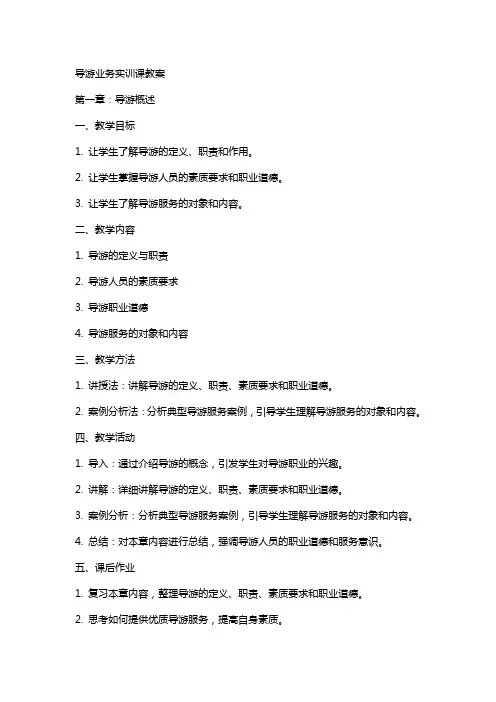 导游业务实训课教案

第一章：导游概述

一、教学目标

1. 让学生了解导游的定义、职责和作用。

2. 让学生掌握导游人员的素质要求和职业道德。

3. 让学生了解导游服务的对象和内容。

二、教学内容

1. 导游的定义与职责

2. 导游人员的素质要求

3. 导游职业道德

4. 导游服务的对象和内容

三、教学方法

1. 讲授法：讲解导游的定义、职责、素质要求和职业道德。

2. 案例分析法：分析典型导游服务案例，引导学生理解导游服务的对象和内容。

四、教学活动

1. 导入：通过介绍导游的概念，引发学生对导游职业的兴趣。

2. 讲解：详细讲解导游的定义、职责、素质要求和职业道德。

3. 案例分析：分析典型导游服务案例，引导学生理解导游服务的对象和内容。

4. 总结：对本章内容进行总结，强调导游人员的职业道德和服务意识。

五、课后作业

1. 复习本章内容，整理导游的定义、职责、素质要求和职业道德。

2. 思考如何提供优质导游服务，提高自身素质。